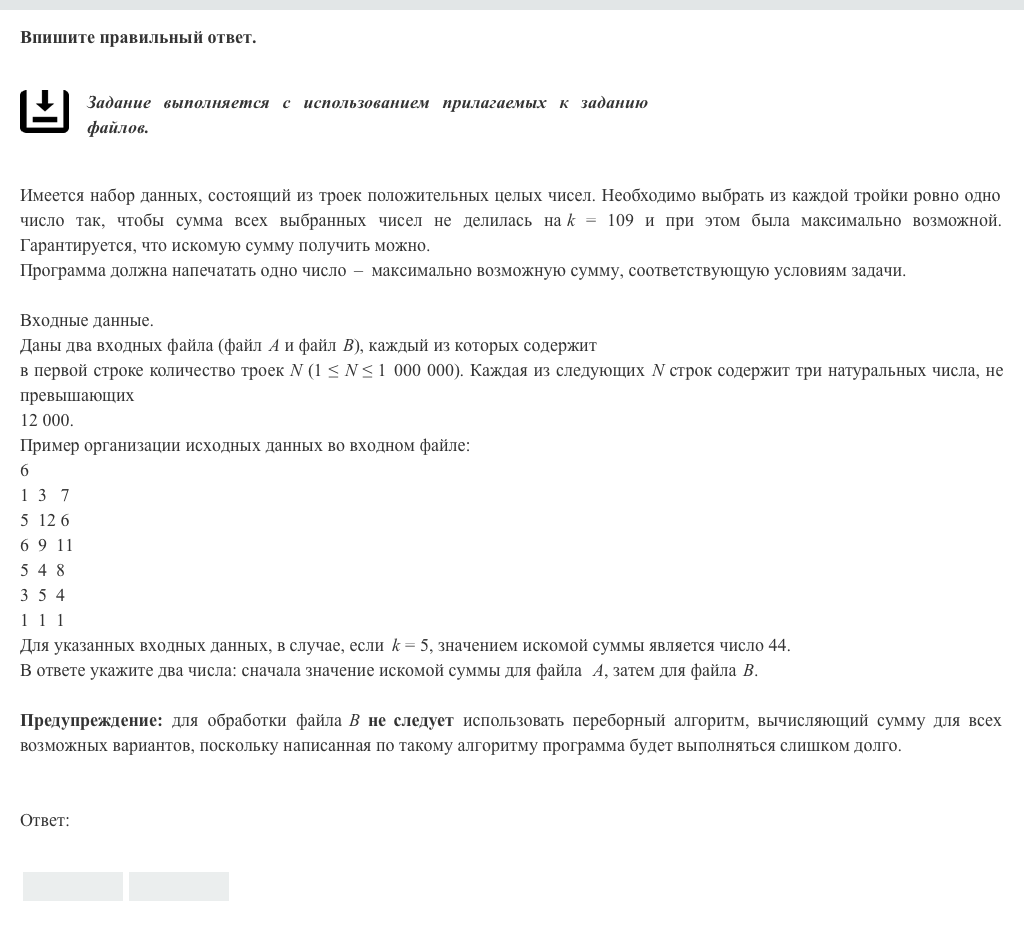 Впишите правильный ответ.

Задание выполняется с использованием прилагаемых к заданию файлов.

Имеется набор данных, состоящий из троек положительных целых чисел. Необходимо выбрать из каждой тройки ровно одно число так, чтобы сумма всех выбранных чисел не делилась на $k = 109$ и при этом была максимально возможной. Гарантируется, что искомую сумму получить можно.
Программа должна напечатать одно число – максимально возможную сумму, соответствующую условиям задачи.

Входные данные.
Даны два входных файла (файл $A$ и файл $B$), каждый из которых содержит
в первой строке количество троек $N$ ($1 \leq N \leq 1\ 000\ 000$). Каждая из следующих $N$ строк содержит три натуральных числа, не превышающих
12 000.
Пример организации исходных данных во входном файле:
6
1 3 7
5 12 6
6 9 11
5 4 8
3 5 4
1 1 1
Для указанных входных данных, в случае, если $k = 5$, значением искомой суммы является число 44.
В ответе укажите два числа: сначала значение искомой суммы для файла $A$, затем для файла $B$.

Предупреждение: для обработки файла $B$ не следует использовать переборный алгоритм, вычисляющий сумму для всех возможных вариантов, поскольку написанная по такому алгоритму программа будет выполняться слишком долго.

Ответ: